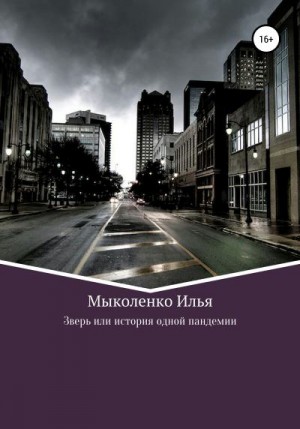 16+

Мыколенко Илья

Зверь или история одной пандемии